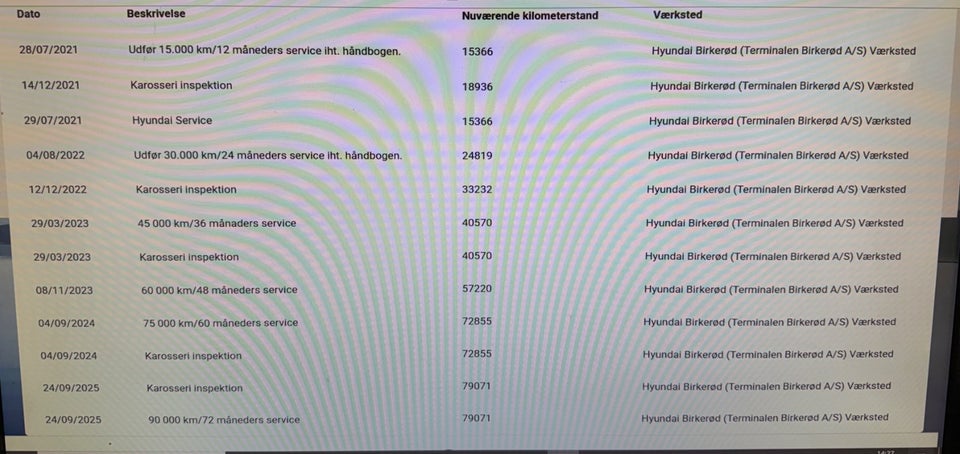 | Dato | Beskrivelse | Nuværende kilometerstand | Værksted |
|---|---|---|---|
| 28/07/2021 | Udfør 15.000 km/12 måneders service iht. håndbogen. | 15366 | Hyundai Birkerød (Terminalen Birkerød A/S) Værksted |
| 14/12/2021 | Karosseri inspektion | 18936 | Hyundai Birkerød (Terminalen Birkerød A/S) Værksted |
| 29/07/2021 | Hyundai Service | 15366 | Hyundai Birkerød (Terminalen Birkerød A/S) Værksted |
| 04/08/2022 | Udfør 30.000 km/24 måneders service iht. håndbogen. | 24819 | Hyundai Birkerød (Terminalen Birkerød A/S) Værksted |
| 12/12/2022 | Karosseri inspektion | 33232 | Hyundai Birkerød (Terminalen Birkerød A/S) Værksted |
| 29/03/2023 | 45 000 km/36 månaders service | 40570 | Hyundai Birkerød (Terminalen Birkerød A/S) Værksted |
| 29/03/2023 | Karosseri inspektion | 40570 | Hyundai Birkerød (Terminalen Birkerød A/S) Værksted |
| 08/11/2023 | 60 000 km/48 måneders service | 57220 | Hyundai Birkerød (Terminalen Birkerød A/S) Værksted |
| 04/09/2024 | 75 000 km/60 måneders service | 72855 | Hyundai Birkerød (Terminalen Birkerød A/S) Værksted |
| 04/09/2024 | Karosseri inspektion | 72855 | Hyundai Birkerød (Terminalen Birkerød A/S) Værksted |
| 24/09/2025 | Karosseri inspektion | 79071 | Hyundai Birkerød (Terminalen Birkerød A/S) Værksted |
| 24/09/2025 | 90 000 km/72 måneders service | 79071 | Hyundai Birkerød (Terminalen Birkerød A/S) Værksted |